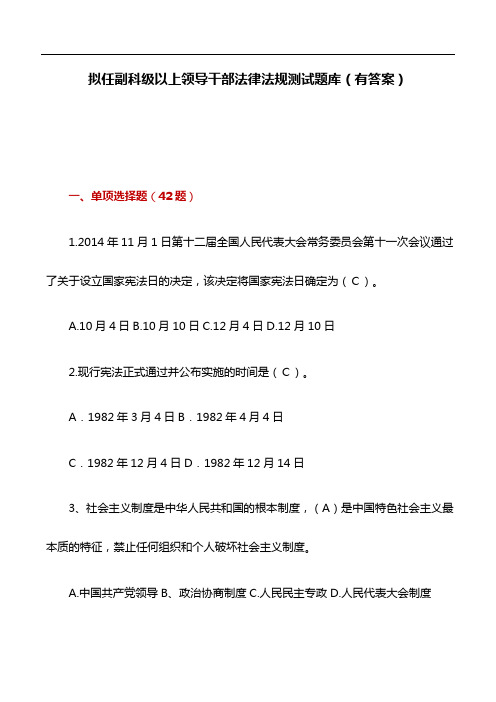 拟任副科级以上领导干部法律法规测试题库（有答案）

一、单项选择题（42 题）

1.2014 年 11 月 1 日第十二届全国人民代表大会常务委员会第十一次会议通过了关于设立国家宪法日的决定，该决定将国家宪法日确定为（ C ）。

A.10 月 4 日 B.10 月 10 日 C.12 月 4 日 D.12 月 10 日

2.现行宪法正式通过并公布实施的时间是（ C ）。

A．1982 年 3 月 4 日 B．1982 年 4 月 4 日

C．1982 年 12 月 4 日 D．1982 年 12 月 14 日

3、社会主义制度是中华人民共和国的根本制度，（ A ）是中国特色社会主义最本质的特征，禁止任何组织和个人破坏社会主义制度。

A.中国共产党领导 B、政治协商制度 C.人民民主专政 D.人民代表大会制度